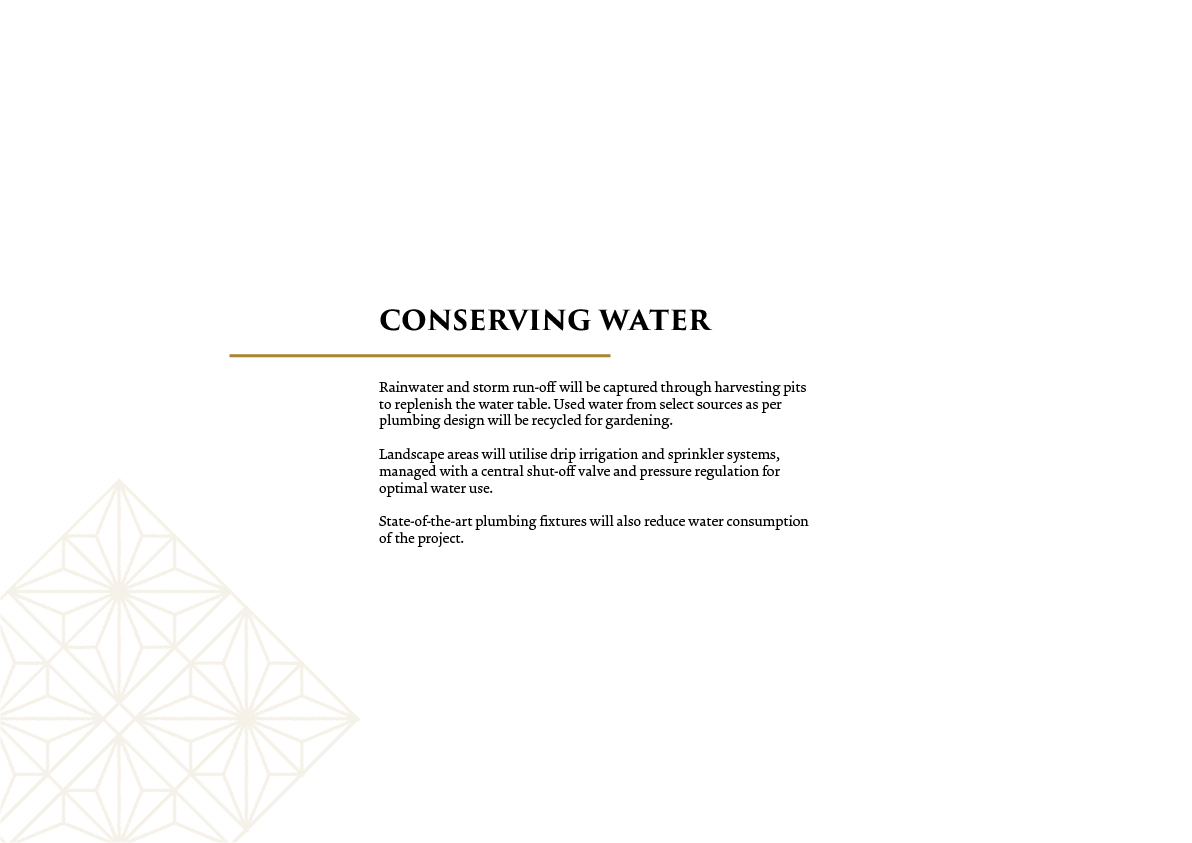 CONSERVING WATER

Rainwater and storm run-off will be captured through harvesting pits to replenish the water table. Used water from select sources as per plumbing design will be recycled for gardening.

Landscape areas will utilise drip irrigation and sprinkler systems, managed with a central shut-off valve and pressure regulation for optimal water use.

State-of-the-art plumbing fixtures will also reduce water consumption of the project.